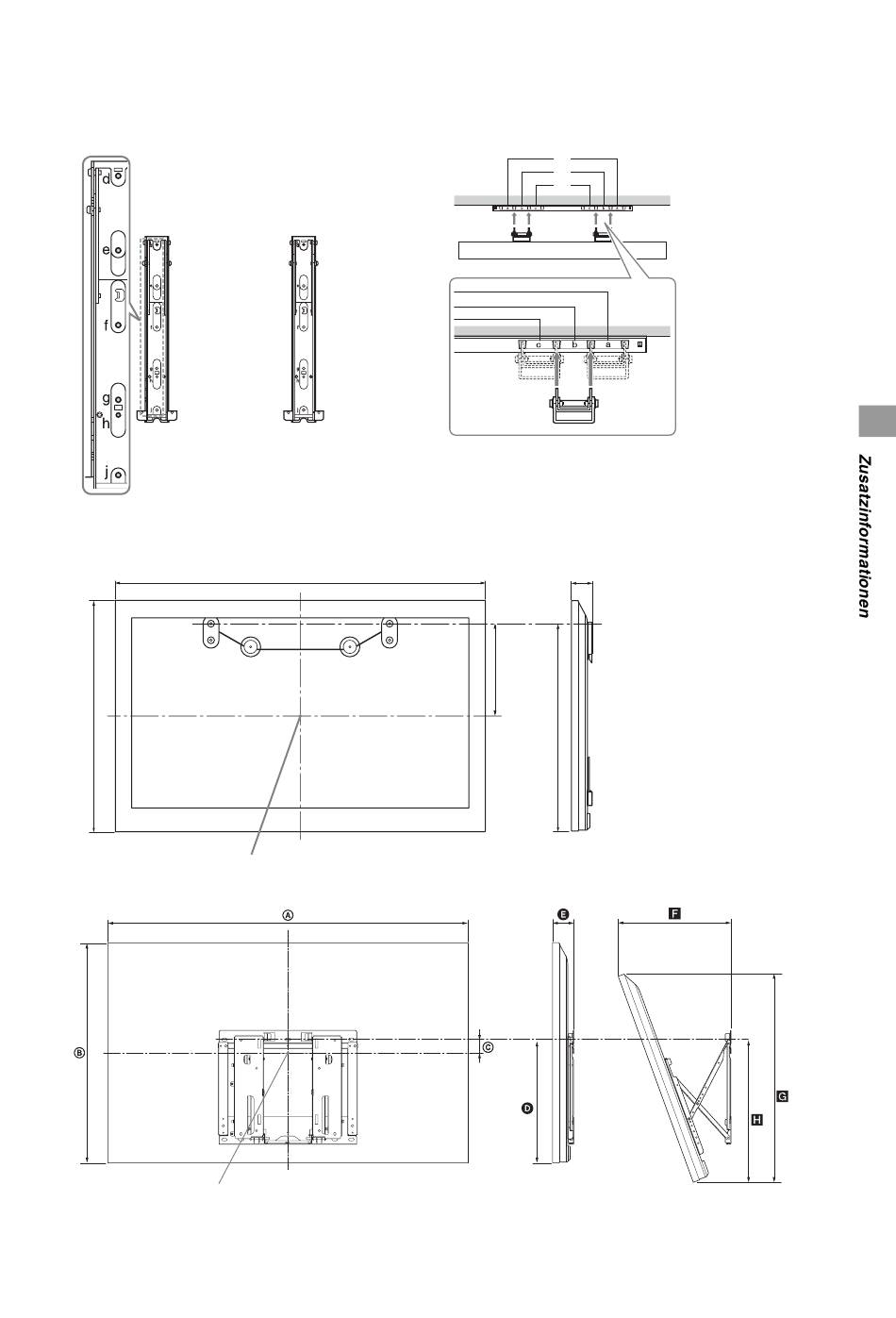 d
e
f
g
h
j

c
b
a

Zusatzinformationen

A
B
C
D
E
F
G
H